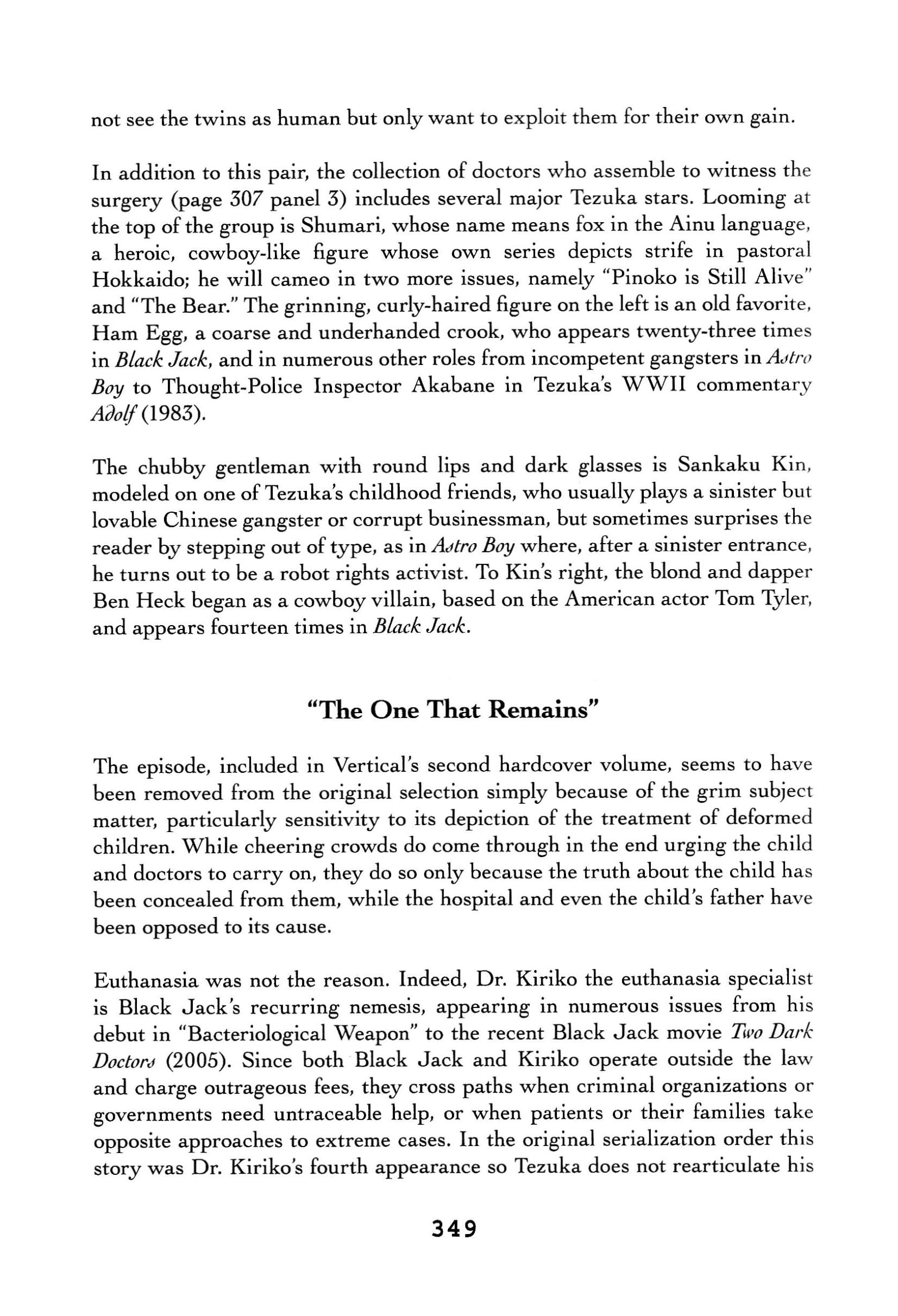 not see the twins as human but only want to exploit them for their own gain.

In addition to this pair, the collection of doctors who assemble to witness the surgery (page 307 panel 3) includes several major Tezuka stars. Looming at the top of the group is Shumari, whose name means fox in the Ainu language, a heroic, cowboy-like figure whose own series depicts strife in pastoral Hokkaido; he will cameo in two more issues, namely "Pinoko is Still Alive" and "The Bear." The grinning, curly-haired figure on the left is an old favorite, Ham Egg, a coarse and underhanded crook, who appears twenty-three times in Black Jack, and in numerous other roles from incompetent gangsters in Astro Boy to Thought-Police Inspector Akabane in Tezuka's WWII commentary Adolf (1983).

The chubby gentleman with round lips and dark glasses is Sankaku Kin, modeled on one of Tezuka's childhood friends, who usually plays a sinister but lovable Chinese gangster or corrupt businessman, but sometimes surprises the reader by stepping out of type, as in Astro Boy where, after a sinister entrance, he turns out to be a robot rights activist. To Kin's right, the blond and dapper Ben Heck began as a cowboy villain, based on the American actor Tom Tyler, and appears fourteen times in Black Jack.

"The One That Remains"

The episode, included in Vertical's second hardcover volume, seems to have been removed from the original selection simply because of the grim subject matter, particularly sensitivity to its depiction of the treatment of deformed children. While cheering crowds do come through in the end urging the child and doctors to carry on, they do so only because the truth about the child has been concealed from them, while the hospital and even the child's father have been opposed to its cause.

Euthanasia was not the reason. Indeed, Dr. Kiriko the euthanasia specialist is Black Jack's recurring nemesis, appearing in numerous issues from his debut in "Bacteriological Weapon" to the recent Black Jack movie Two Dark Doctors (2005). Since both Black Jack and Kiriko operate outside the law and charge outrageous fees, they cross paths when criminal organizations or governments need untraceable help, or when patients or their families take opposite approaches to extreme cases. In the original serialization order this story was Dr. Kiriko's fourth appearance so Tezuka does not rearticulate his

349